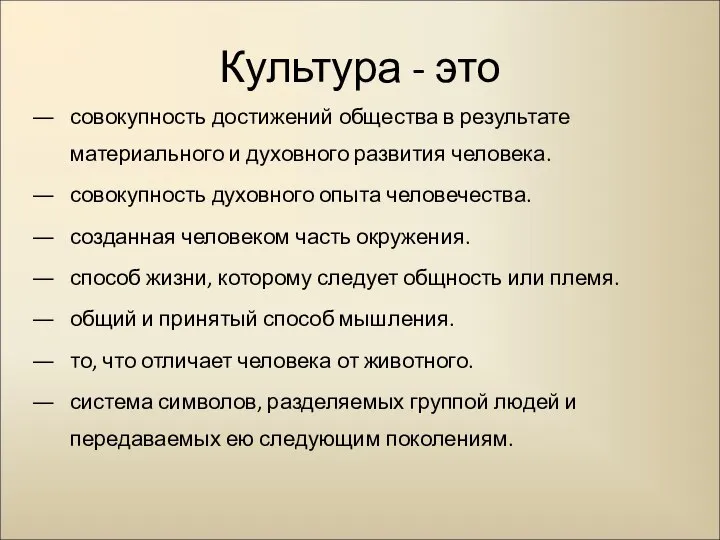 Культура - это

— совокупность достижений общества в результате материального и духовного развития человека.

— совокупность духовного опыта человечества.

— созданная человеком часть окружения.

— способ жизни, которому следует общность или племя.

— общий и принятый способ мышления.

— то, что отличает человека от животного.

— система символов, разделяемых группой людей и передаваемых ею следующим поколениям.